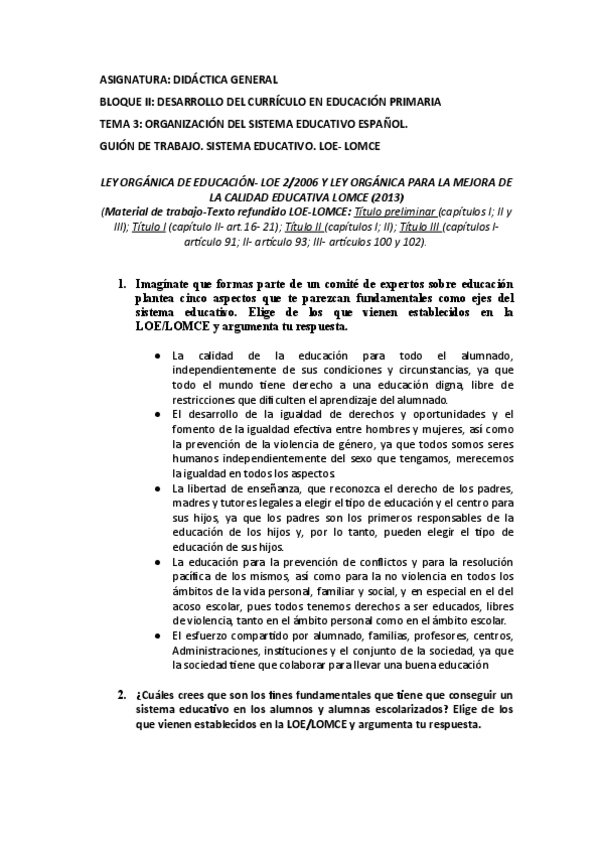 ASIGNATURA: DIDÁCTICA GENERAL

BLOQUE II: DESARROLLO DEL CURRÍCULO EN EDUCACIÓN PRIMARIA

TEMA 3: ORGANIZACIÓN DEL SISTEMA EDUCATIVO ESPAÑOL.

GUIÓN DE TRABAJO. SISTEMA EDUCATIVO. LOE- LOMCE

LEY ORGÁNICA DE EDUCACIÓN- LOE 2/2006 Y LEY ORGÁNICA PARA LA MEJORA DE LA CALIDAD EDUCATIVA LOMCE (2013)
(Material de trabajo-Texto refundido LOE-LOMCE: Título preliminar (capítulos I; II y III); Título I (capítulo II- art.16- 21); Título II (capítulos I; II); Título III (capítulos I- artículo 91; II- artículo 93; III- artículos 100 y 102).

1. Imagínate que formas parte de un comité de expertos sobre educación plantea cinco aspectos que te parezcan fundamentales como ejes del sistema educativo. Elige de los que vienen establecidos en la LOE/LOMCE y argumenta tu respuesta.

● La calidad de la educación para todo el alumnado, independientemente de sus condiciones y circunstancias, ya que todo el mundo tiene derecho a una educación digna, libre de restricciones que dificulten el aprendizaje del alumnado.
● El desarrollo de la igualdad de derechos y oportunidades y el fomento de la igualdad efectiva entre hombres y mujeres, así como la prevención de la violencia de género, ya que todos somos seres humanos independientemente del sexo que tengamos, merecemos la igualdad en todos los aspectos.
● La libertad de enseñanza, que reconozca el derecho de los padres, madres y tutores legales a elegir el tipo de educación y el centro para sus hijos, ya que los padres son los primeros responsables de la educación de los hijos y, por lo tanto, pueden elegir el tipo de educación de sus hijos.
● La educación para la prevención de conflictos y para la resolución pacífica de los mismos, así como para la no violencia en todos los ámbitos de la vida personal, familiar y social, y en especial en el del acoso escolar, pues todos tenemos derechos a ser educados, libres de violencia, tanto en el ámbito personal como en el ámbito escolar.
● El esfuerzo compartido por alumnado, familias, profesores, centros, Administraciones, instituciones y el conjunto de la sociedad, ya que la sociedad tiene que colaborar para llevar una buena educación

2. ¿Cuáles crees que son los fines fundamentales que tiene que conseguir un sistema educativo en los alumnos y alumnas escolarizados? Elige de los que vienen establecidos en la LOE/LOMCE y argumenta tu respuesta.